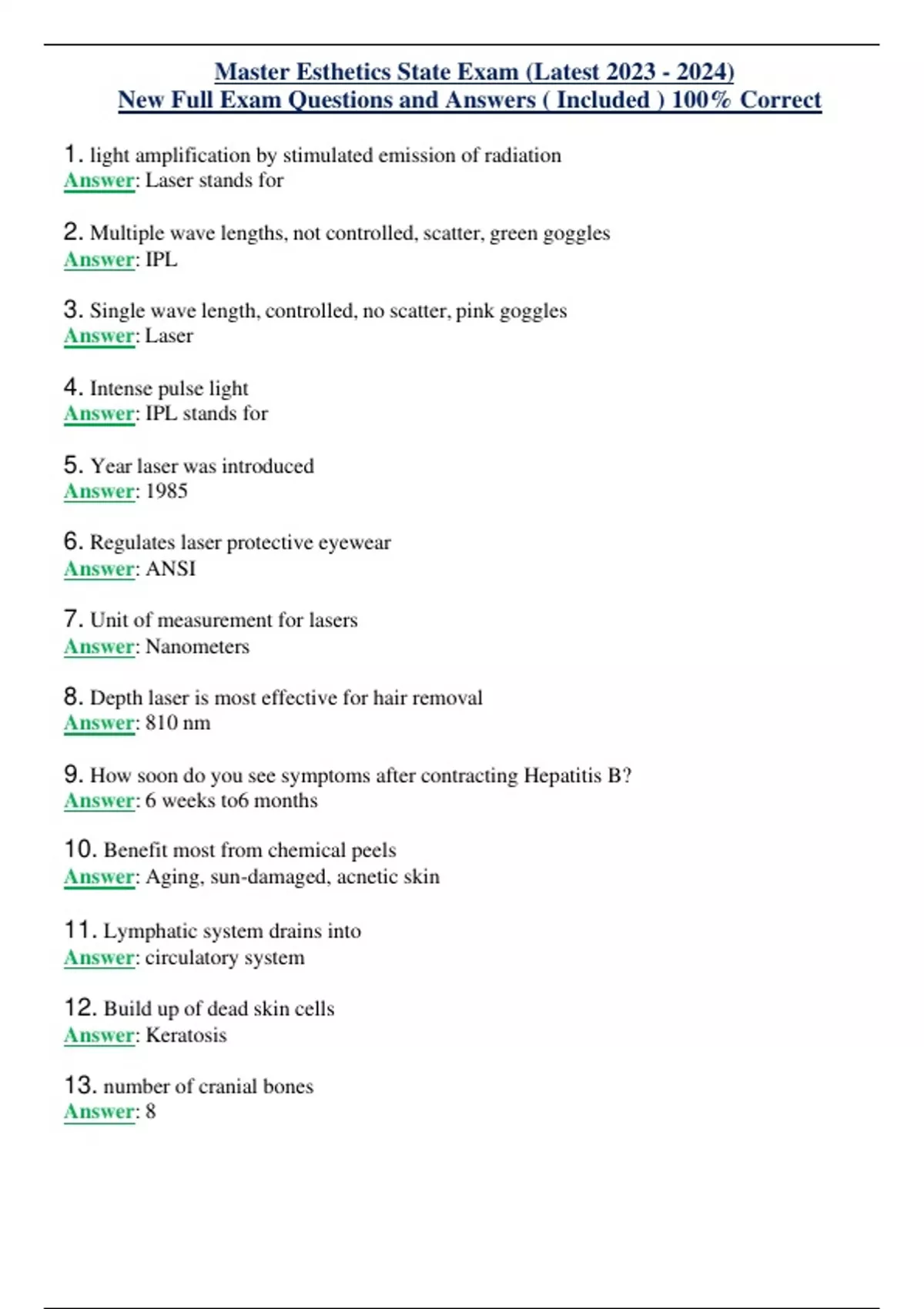 Master Esthetics State Exam (Latest 2023 - 2024)
New Full Exam Questions and Answers ( Included ) 100% Correct

1. light amplification by stimulated emission of radiation
Answer: Laser stands for

2. Multiple wave lengths, not controlled, scatter, green goggles
Answer: IPL

3. Single wave length, controlled, no scatter, pink goggles
Answer: Laser

4. Intense pulse light
Answer: IPL stands for

5. Year laser was introduced
Answer: 1985

6. Regulates laser protective eyewear
Answer: ANSI

7. Unit of measurement for lasers
Answer: Nanometers

8. Depth laser is most effective for hair removal
Answer: 810 nm

9. How soon do you see symptoms after contracting Hepatitis B?
Answer: 6 weeks to6 months

10. Benefit most from chemical peels
Answer: Aging, sun-damaged, acnetic skin

11. Lymphatic system drains into
Answer: circulatory system

12. Build up of dead skin cells
Answer: Keratosis

13. number of cranial bones
Answer: 8